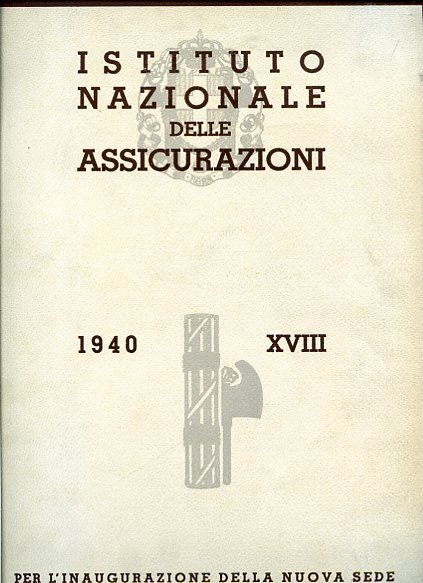 ISTITUTO
NAZIONALE
DELLE
ASSICURAZIONI

1940 XVIII

PER L'INAUGURAZIONE DELLA NUOVA SEDE